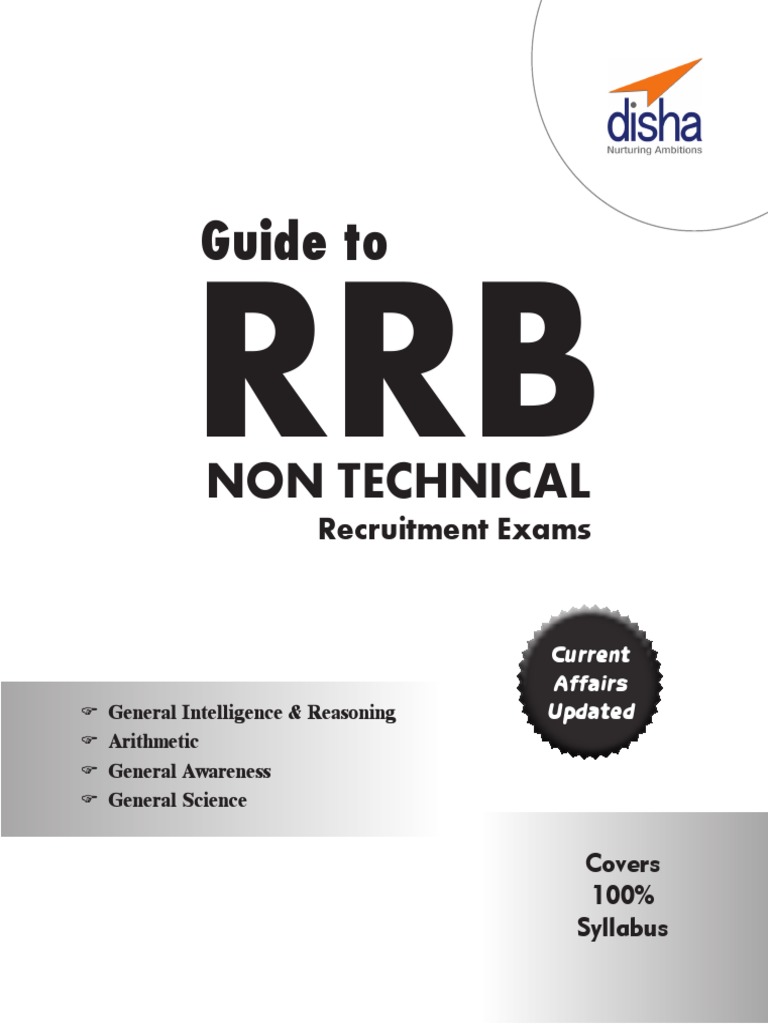 disha
Nurturing Ambitions

Guide to

RRB

NON TECHNICAL

Recruitment Exams

Current
Affairs
Updated

☞ General Intelligence & Reasoning
☞ Arithmetic
☞ General Awareness
☞ General Science

Covers
100%
Syllabus